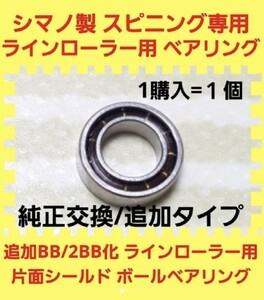 シマノ製 スピニング専用
ラインローラー用 ベアリング

1購入=1 個

純正交換/追加タイプ

追加BB/2BB化 ラインローラー用
片面シールド ボールベアリング